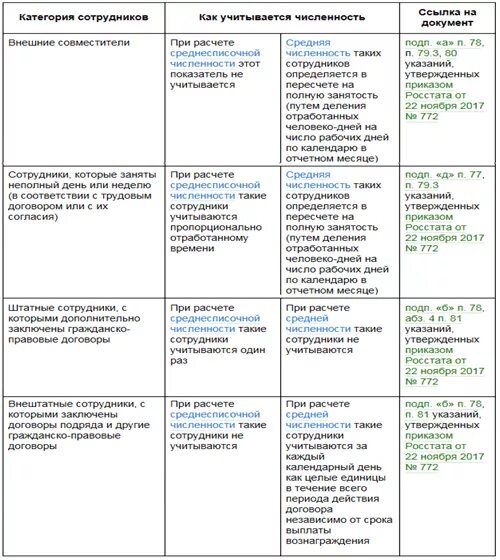 | Категория сотрудников | Как учитывается численность | | Ссылка на документ |
|---|---|---|---|
| Внешние совместители | При расчете среднесписочной численности этот показатель не учитывается | Средняя численность таких сотрудников определяется в пересчете на полную занятость (путем деления отработанных человеко-дней на число рабочих дней по календарю в отчетном месяце) | подп. «а» п. 78, п. 79.3, 80 указаний, утвержденных приказом Росстата от 22 ноября 2017 № 772 |
| Сотрудники, которые заняты неполный день или неделю (в соответствии с трудовым договором или с их согласия) | При расчете среднесписочной численности такие сотрудники учитываются пропорционально отработанному времени | Средняя численность таких сотрудников определяется в пересчете на полную занятость (путем деления отработанных человеко-дней на число рабочих дней по календарю в отчетном месяце) | подп. «д» п. 77, п. 79.3 указаний, утвержденных приказом Росстата от 22 ноября 2017 № 772 |
| Штатные сотрудники, с которыми дополнительно заключены гражданско-правовые договоры | При расчете среднесписочной численности такие сотрудники учитываются один раз | При расчете средней численности такие сотрудники не учитываются | подп. «б» п. 78, абз. 4 п. 81 указаний, утвержденных приказом Росстата от 22 ноября 2017 № 772 |
| Внештатные сотрудники, с которыми заключены договоры подряда и другие гражданско-правовые договоры | При расчете среднесписочной численности такие сотрудники не учитываются | При расчете средней численности такие сотрудники учитываются за каждый календарный день как целые единицы в течение всего периода действия договора независимо от срока выплаты вознаграждения | подп. «б» п. 78, п. 81 указаний, утвержденных приказом Росстата от 22 ноября 2017 № 772 |